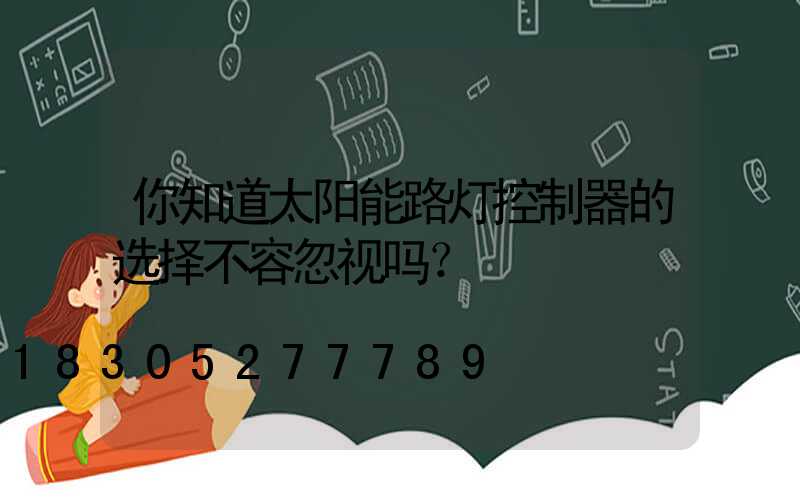 你知道太阳能路灯控制器的选择不容忽视吗?

18305277789

STAT